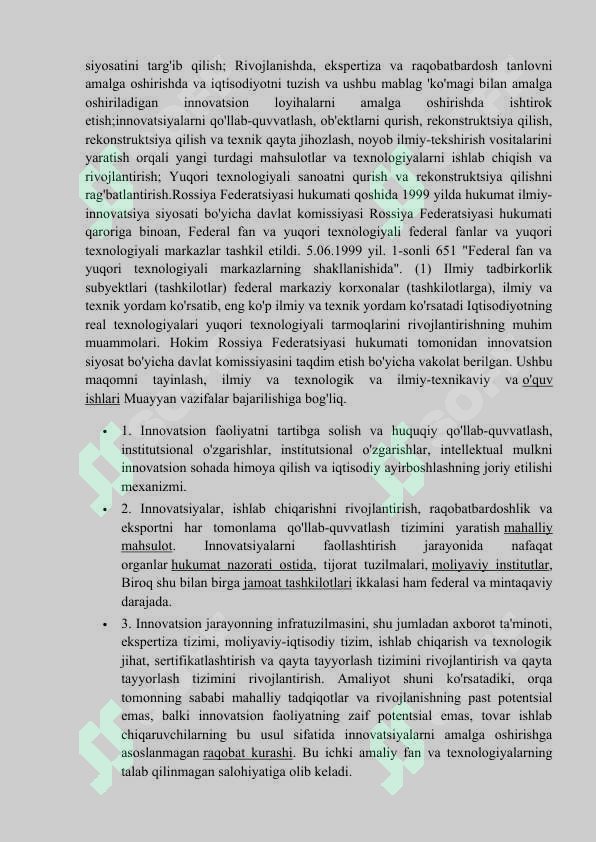 siyosatini targ'ib qilish; Rivojlanishda, ekspertiza va raqobatbardosh tanlovni amalga oshirishda va iqtisodiyotni tuzish va ushbu mablag 'ko'magi bilan amalga oshiriladigan innovatsion loyihalarni amalga oshirishda ishtirok etish;innovatsiyalarni qo'llab-quvvatlash, ob'ektlarni qurish, rekonstruktsiya qilish, rekonstruktsiya qilish va texnik qayta jihozlash, noyob ilmiy-tekshirish vositalarini yaratish orqali yangi turdagi mahsulotlar va texnologiyalarni ishlab chiqish va rivojlantirish; Yuqori texnologiyali sanoatni qurish va rekonstruktsiya qilishni rag'batlantirish.Rossiya Federatsiyasi hukumati qoshida 1999 yilda hukumat ilmiy-innovatsiya siyosati bo'yicha davlat komissiyasi Rossiya Federatsiyasi hukumati qaroriga binoan, Federal fan va yuqori texnologiyali federal fanlar va yuqori texnologiyali markazlar tashkil etildi. 5.06.1999 yil. 1-sonli 651 "Federal fan va yuqori texnologiyali markazlarning shakllanishida". (1) Ilmiy tadbirkorlik subyektlari (tashkilotlar) federal markaziy korxonalar (tashkilotlarga), ilmiy va texnik yordam ko'rsatib, eng ko'p ilmiy va texnik yordam ko'rsatadi Iqtisodiyotning real texnologiyalari yuqori texnologiyali tarmoqlarini rivojlantirishning muhim muammolari. Hokim Rossiya Federatsiyasi hukumati tomonidan innovatsion siyosat bo'yicha davlat komissiyasini taqdim etish bo'yicha vakolat berilgan. Ushbu maqomni tayinlash, ilmiy va texnologik va ilmiy-texnikaviy va o'quv ishlari Muayyan vazifalar bajarilishiga bog'liq.

• 1. Innovatsion faoliyatni tartibga solish va huquqiy qo'llab-quvvatlash, institutsional o'zgarishlar, institutsional o'zgarishlar, intellektual mulkni innovatsion sohada himoya qilish va iqtisodiy ayirboshlashning joriy etilishi mexanizmi.
• 2. Innovatsiyalar, ishlab chiqarishni rivojlantirish, raqobatbardoshlik va eksportni har tomonlama qo'llab-quvvatlash tizimini yaratish mahalliy mahsulot. Innovatsiyalarni faollashtirish jarayonida nafaqat organlar hukumat nazorati ostida, tijorat tuzilmalari, moliyaviy institutlar, Biroq shu bilan birga jamoat tashkilotlari ikkalasi ham federal va mintaqaviy darajada.
• 3. Innovatsion jarayonning infratuzilmasini, shu jumladan axborot ta'minoti, ekspertiza tizimi, moliyaviy-iqtisodiy tizim, ishlab chiqarish va texnologik jihat, sertifikatlashtirish va qayta tayyorlash tizimini rivojlantirish va qayta tayyorlash tizimini rivojlantirish. Amaliyot shuni ko'rsatadiki, orqa tomonning sababi mahalliy tadqiqotlar va rivojlanishning past potentsial emas, balki innovatsion faoliyatning zaif potentsial emas, tovar ishlab chiqaruvchilarning bu usul sifatida innovatsiyalarni amalga oshirishga asoslanmagan raqobat kurashi. Bu ichki amaliy fan va texnologiyalarning talab qilinmagan salohiyatiga olib keladi.